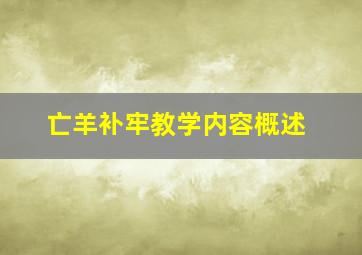 亡羊补牢教学内容概述